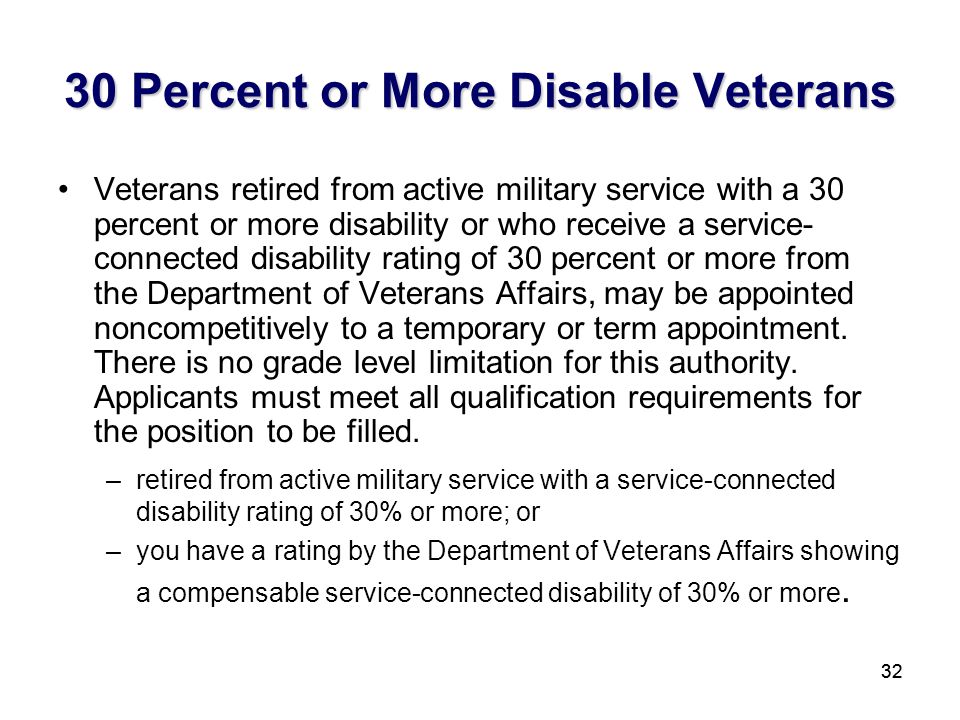 30 Percent or More Disable Veterans

• Veterans retired from active military service with a 30 percent or more disability or who receive a service-connected disability rating of 30 percent or more from the Department of Veterans Affairs, may be appointed noncompetitively to a temporary or term appointment. There is no grade level limitation for this authority. Applicants must meet all qualification requirements for the position to be filled.

– retired from active military service with a service-connected disability rating of 30% or more; or

– you have a rating by the Department of Veterans Affairs showing a compensable service-connected disability of 30% or more.

32